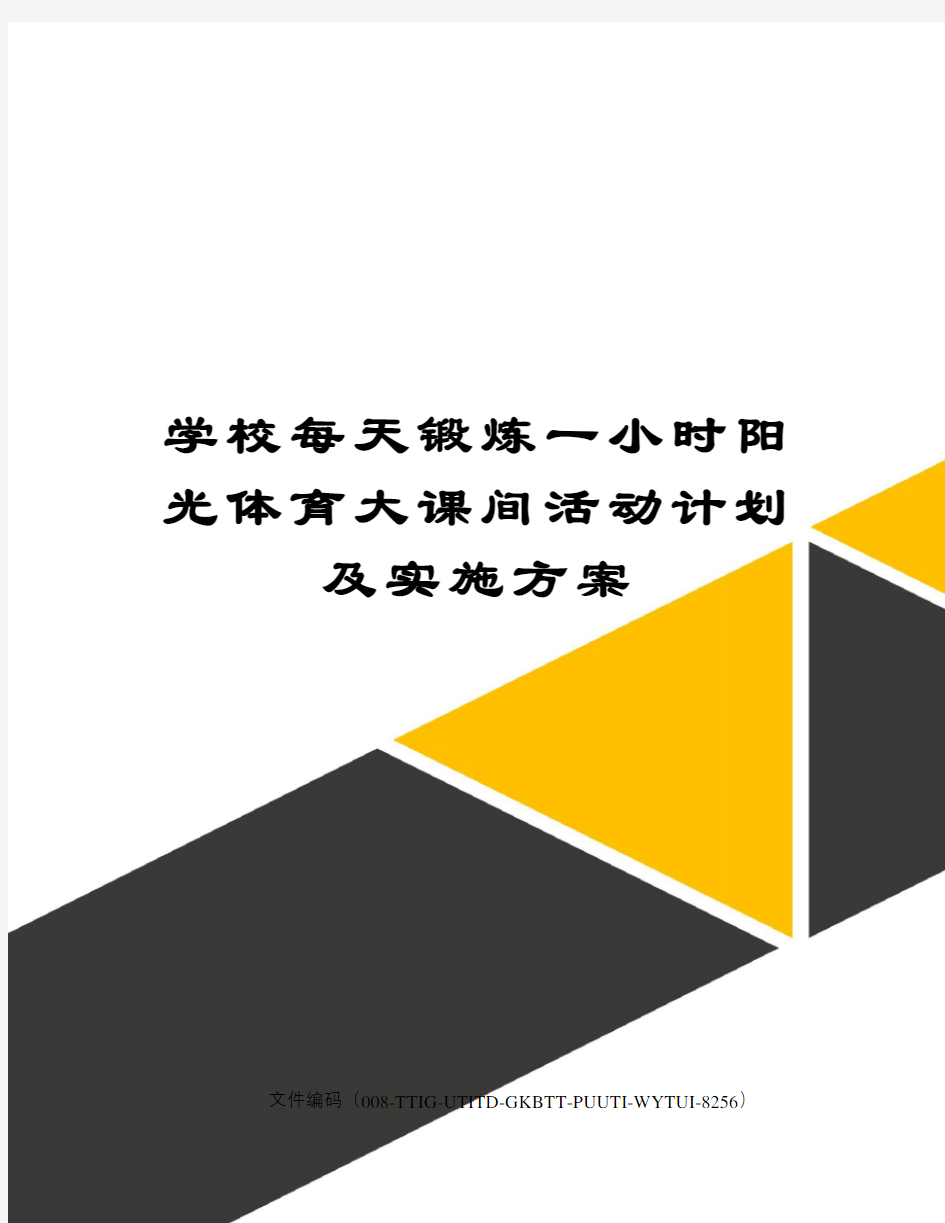 学校每天锻炼一小时阳光体育大课间活动计划及实施方案

文件编码（008-TTIG-UTITD-GKBTT-PUUTI-WYTUI-8256）